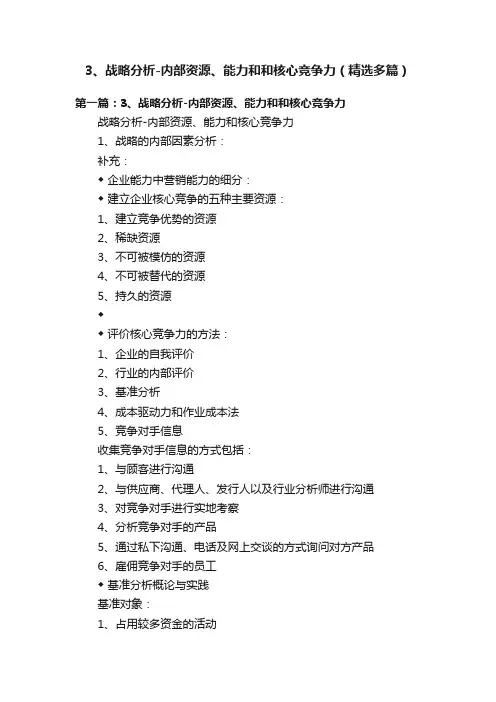 3、战略分析-内部资源、能力和和核心竞争力（精选多篇）

第一篇：3、战略分析-内部资源、能力和和核心竞争力

战略分析-内部资源、能力和核心竞争力

1、战略的内部因素分析：

补充：

◆ 企业能力中营销能力的细分：

◆ 建立企业核心竞争的五种主要资源：

1、建立竞争优势的资源

2、稀缺资源

3、不可被模仿的资源

4、不可被替代的资源

5、持久的资源

◆

◆ 评价核心竞争力的方法：

1、企业的自我评价

2、行业的内部评价

3、基准分析

4、成本驱动力和作业成本法

5、竞争对手信息

收集竞争对手信息的方式包括：

1、与顾客进行沟通

2、与供应商、代理人、发行人以及行业分析师进行沟通

3、对竞争对手进行实地考察

4、分析竞争对手的产品

5、通过私下沟通、电话及网上交谈的方式询问对方产品

6、雇佣竞争对手的员工

◆ 基准分析概论与实践

基准对象：

1、占用较多资金的活动